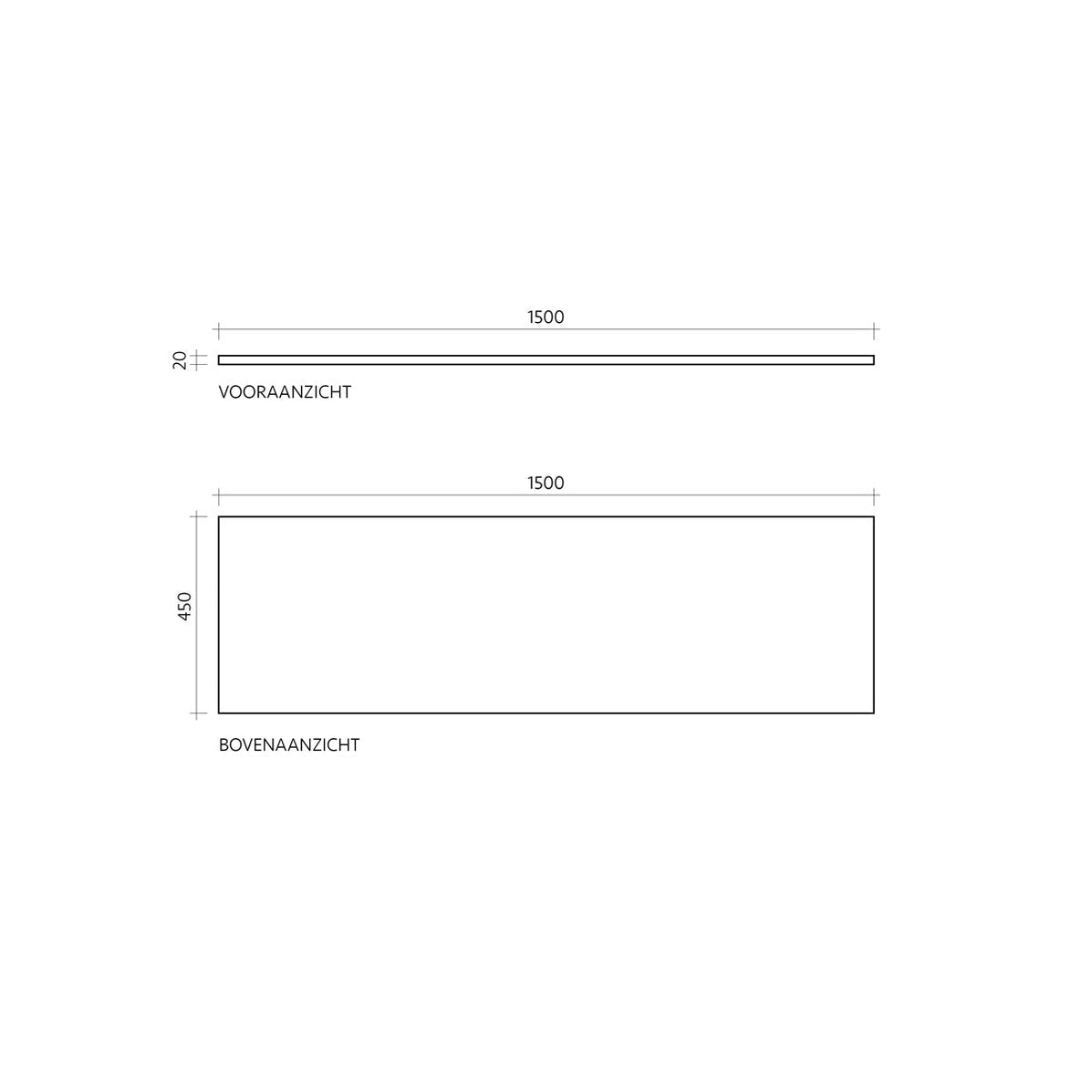 1500

20

VOORAANZICHT

1500

450

BOVENAANZICHT